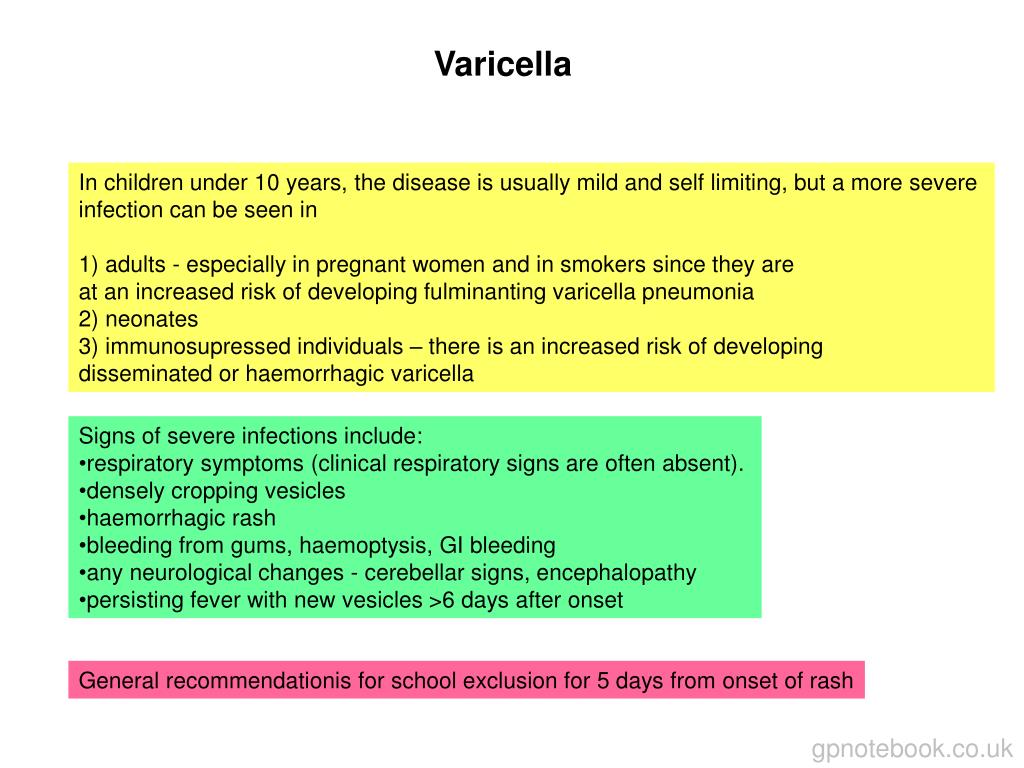 Varicella

In children under 10 years, the disease is usually mild and self limiting, but a more severe infection can be seen in

1) adults - especially in pregnant women and in smokers since they are at an increased risk of developing fulminanting varicella pneumonia
2) neonates
3) immunosupressed individuals – there is an increased risk of developing disseminated or haemorrhagic varicella

Signs of severe infections include:
•respiratory symptoms (clinical respiratory signs are often absent).
•densely cropping vesicles
•haemorrhagic rash
•bleeding from gums, haemoptysis, GI bleeding
•any neurological changes - cerebellar signs, encephalopathy
•persisting fever with new vesicles >6 days after onset

General recommendationis for school exclusion for 5 days from onset of rash

gpnotebook.co.uk